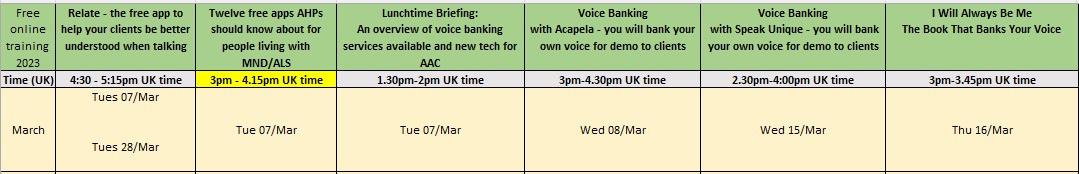 | Free online training 2023 | Relate - the free app to help your clients be better understood when talking | Twelve free apps AHPs should know about for people living with MND/ALS | Lunchtime Briefing: An overview of voice banking services available and new tech for AAC | Voice Banking with Acapela - you will bank your own voice for demo to clients | Voice Banking with Speak Unique - you will bank your own voice for demo to clients | I Will Always Be Me The Book That Banks Your Voice |
|---|---|---|---|---|---|---|
| Time (UK) | 4:30 - 5:15pm UK time | 3pm - 4.15pm UK time | 1.30pm-2pm UK time | 3pm-4.30pm UK time | 2.30pm-4:00pm UK time | 3pm-3.45pm UK time |
| March | Tues 07/Mar Tues 28/Mar | Tue 07/Mar | Tue 07/Mar | Wed 08/Mar | Wed 15/Mar | Thu 16/Mar |